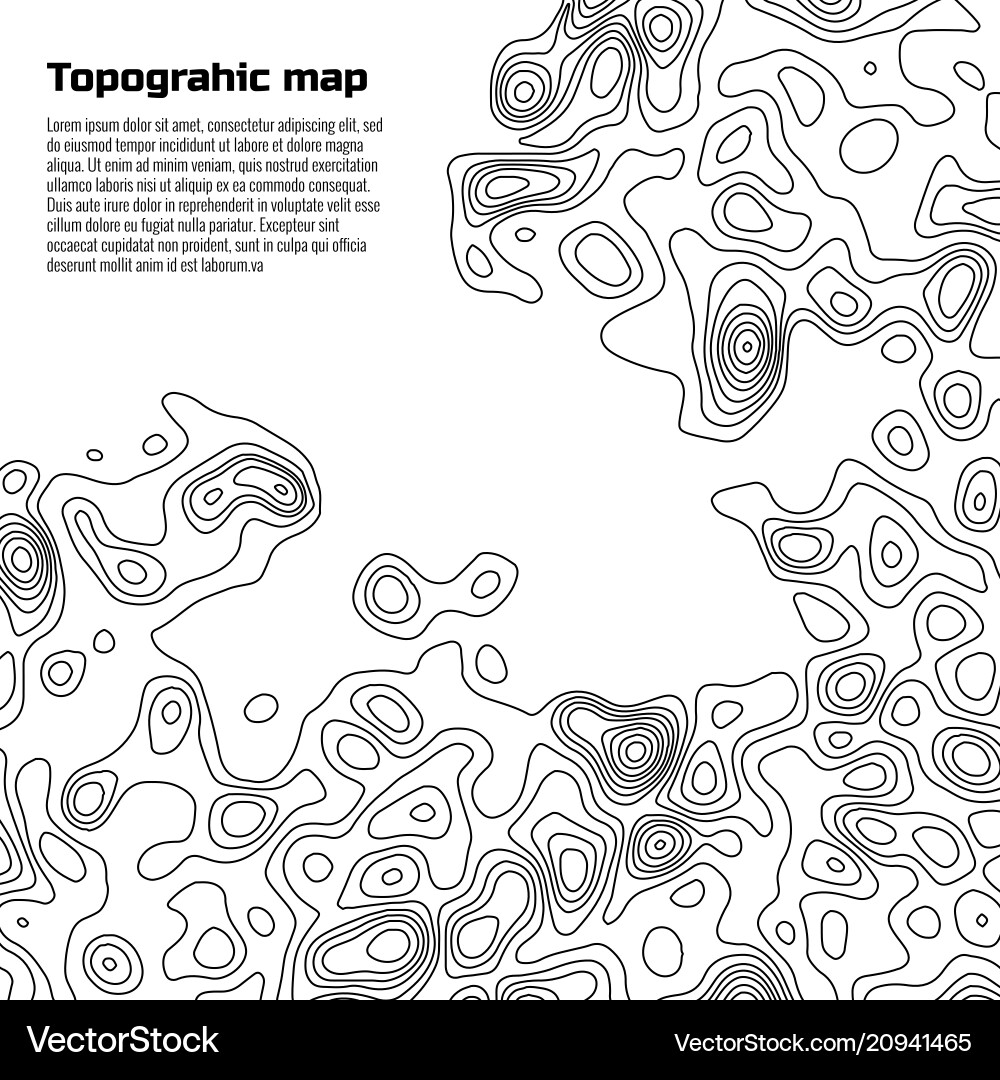 Topograhic map

Lorem ipsum dolor sit amet, consectetur adipiscing elit, sed do eiusmod tempor incididunt ut labore et dolore magna aliqua. Ut enim ad minim veniam, quis nostrud exercitation ullamco laboris nisi ut aliquip ex ea commodo consequat. Duis aute irure dolor in reprehenderit in voluptate velit esse cillum dolore eu fugiat nulla pariatur. Excepteur sint occaecat cupidatat non proident, sunt in culpa qui officia deserunt mollit anim id est laborum.va

VectorStock®

VectorStock.com/20941465